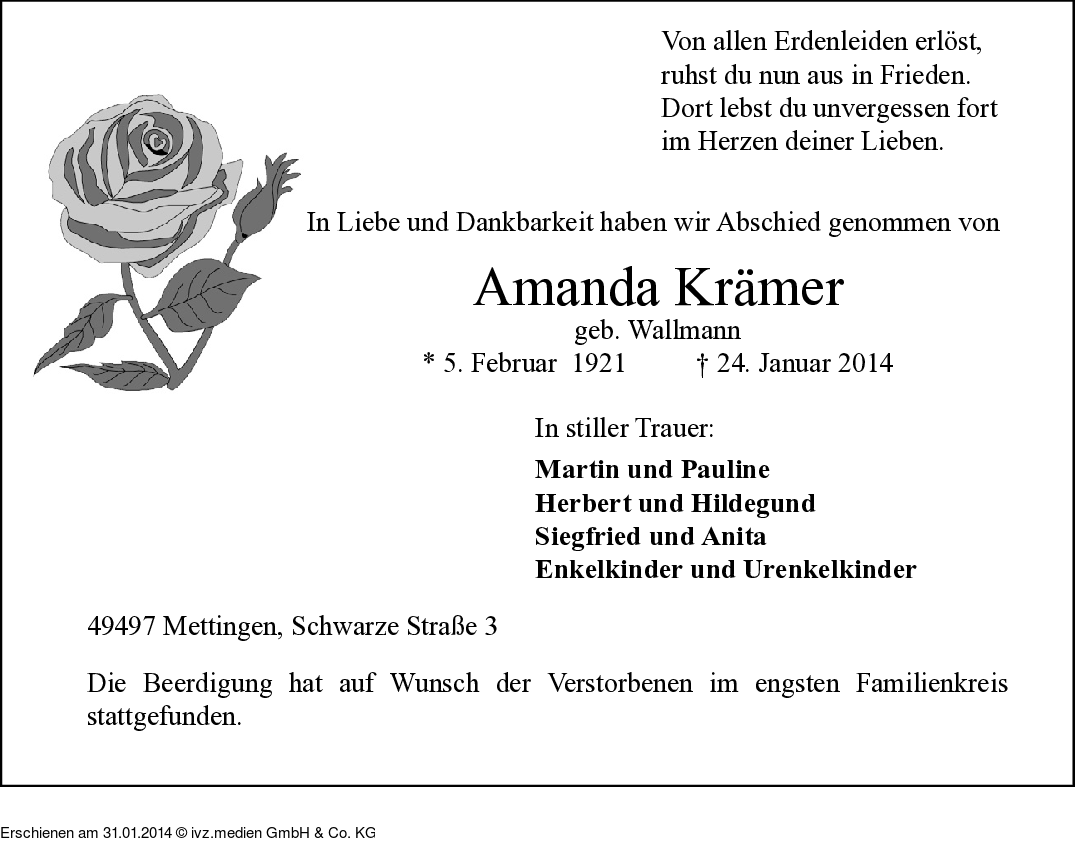 Von allen Erdenleiden erlöst,
ruhst du nun aus in Frieden.
Dort lebst du unvergessen fort
im Herzen deiner Lieben.

In Liebe und Dankbarkeit haben wir Abschied genommen von

Amanda Krämer

geb. Wallmann

* 5. Februar 1921 † 24. Januar 2014

In stiller Trauer:

Martin und Pauline
Herbert und Hildegund
Siegfried und Anita
Enkelkinder und Urenkelkinder

49497 Mettingen, Schwarze Straße 3

Die Beerdigung hat auf Wunsch der Verstorbenen im engsten Familienkreis stattgefunden.

Erschienen am 31.01.2014 © ivz.medien GmbH & Co. KG